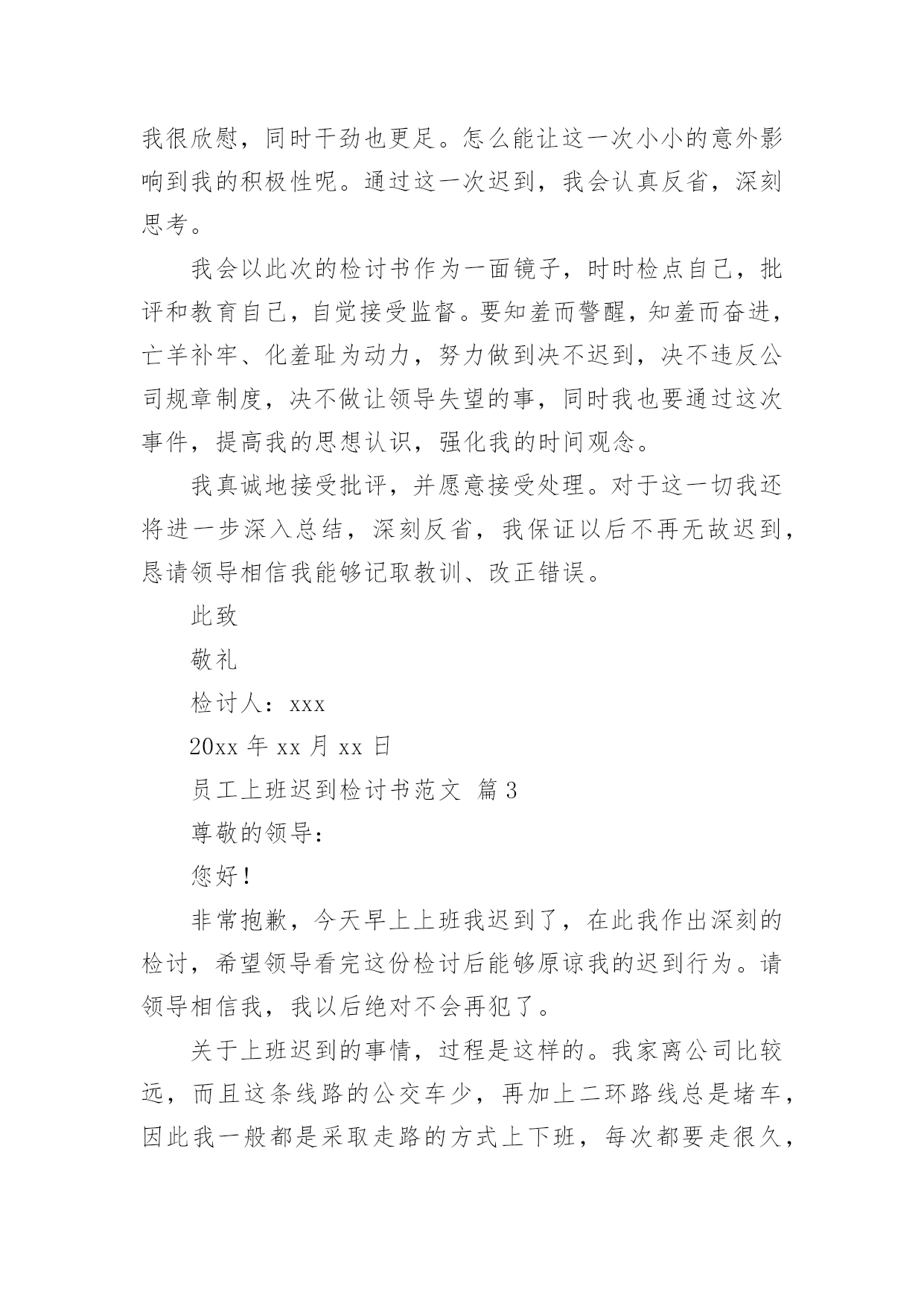 我很欣慰，同时干劲也更足。怎么能让这一次小小的意外影响到我的积极性呢。通过这一次迟到，我会认真反省，深刻思考。

我会以此次的检讨书作为一面镜子，时时检点自己，批评和教育自己，自觉接受监督。要知羞而警醒，知羞而奋进，亡羊补牢、化羞耻为动力，努力做到决不迟到，决不违反公司规章制度，决不做让领导失望的事，同时我也要通过这次事件，提高我的思想认识，强化我的时间观念。

我真诚地接受批评，并愿意接受处理。对于这一切我还将进一步深入总结，深刻反省，我保证以后不再无故迟到，恳请领导相信我能够记取教训、改正错误。

此致

敬礼

检讨人：xxx

20xx 年 xx 月 xx 日

员工上班迟到检讨书范文 篇 3

尊敬的领导：

您好！

非常抱歉，今天早上上班我迟到了，在此我作出深刻的检讨，希望领导看完这份检讨后能够原谅我的迟到行为。请领导相信我，我以后绝对不会再犯了。

关于上班迟到的事情，过程是这样的。我家离公司比较远，而且这条线路的公交车少，再加上二环路线总是堵车，因此我一般都是采取走路的方式上下班，每次都要走很久，